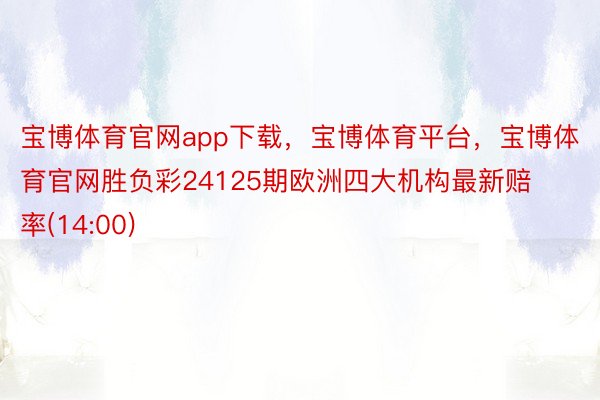 宝博体育官网app下载，宝博体育平台，宝博体育官网胜负彩24125期欧洲四大机构最新赔率(14:00)